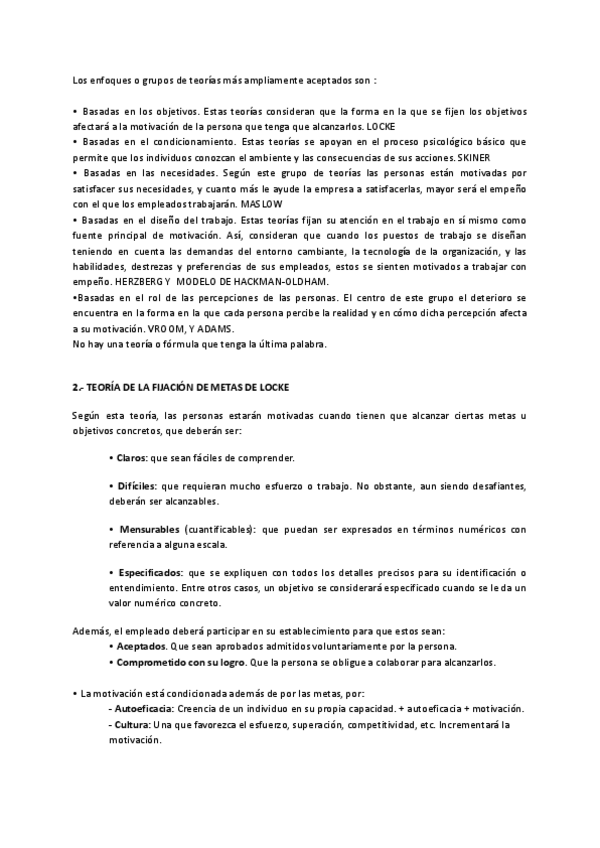 Los enfoques o grupos de teorías más ampliamente aceptados son :

• Basadas en los objetivos. Estas teorías consideran que la forma en la que se fijen los objetivos afectará a la motivación de la persona que tenga que alcanzarlos. LOCKE
• Basadas en el condicionamiento. Estas teorías se apoyan en el proceso psicológico básico que permite que los individuos conozcan el ambiente y las consecuencias de sus acciones. SKINER
• Basadas en las necesidades. Según este grupo de teorías las personas están motivadas por satisfacer sus necesidades, y cuanto más le ayude la empresa a satisfacerlas, mayor será el empeño con el que los empleados trabajarán. MASLOW
• Basadas en el diseño del trabajo. Estas teorías fijan su atención en el trabajo en sí mismo como fuente principal de motivación. Así, consideran que cuando los puestos de trabajo se diseñan teniendo en cuenta las demandas del entorno cambiante, la tecnología de la organización, y las habilidades, destrezas y preferencias de sus empleados, estos se sienten motivados a trabajar con empeño. HERZBERG Y MODELO DE HACKMAN-OLDHAM.
•Basadas en el rol de las percepciones de las personas. El centro de este grupo el deterioro se encuentra en la forma en la que cada persona percibe la realidad y en cómo dicha percepción afecta a su motivación. VROOM, Y ADAMS.
No hay una teoría o fórmula que tenga la última palabra.

2.- TEORÍA DE LA FIJACIÓN DE METAS DE LOCKE

Según esta teoría, las personas estarán motivadas cuando tienen que alcanzar ciertas metas u objetivos concretos, que deberán ser:

• Claros: que sean fáciles de comprender.

• Difíciles: que requieran mucho esfuerzo o trabajo. No obstante, aun siendo desafiantes, deberán ser alcanzables.

• Mensurables (cuantificables): que puedan ser expresados en términos numéricos con referencia a alguna escala.

• Especificados: que se expliquen con todos los detalles precisos para su identificación o entendimiento. Entre otros casos, un objetivo se considerará especificado cuando se le da un valor numérico concreto.

Además, el empleado deberá participar en su establecimiento para que estos sean:
• Aceptados. Que sean aprobados admitidos voluntariamente por la persona.
• Comprometido con su logro. Que la persona se obligue a colaborar para alcanzarlos.

• La motivación está condicionada además de por las metas, por:
- Autoeficacia: Creencia de un individuo en su propia capacidad. + autoeficacia + motivación.
- Cultura: Una que favorezca el esfuerzo, superación, competitividad, etc. Incrementará la motivación.